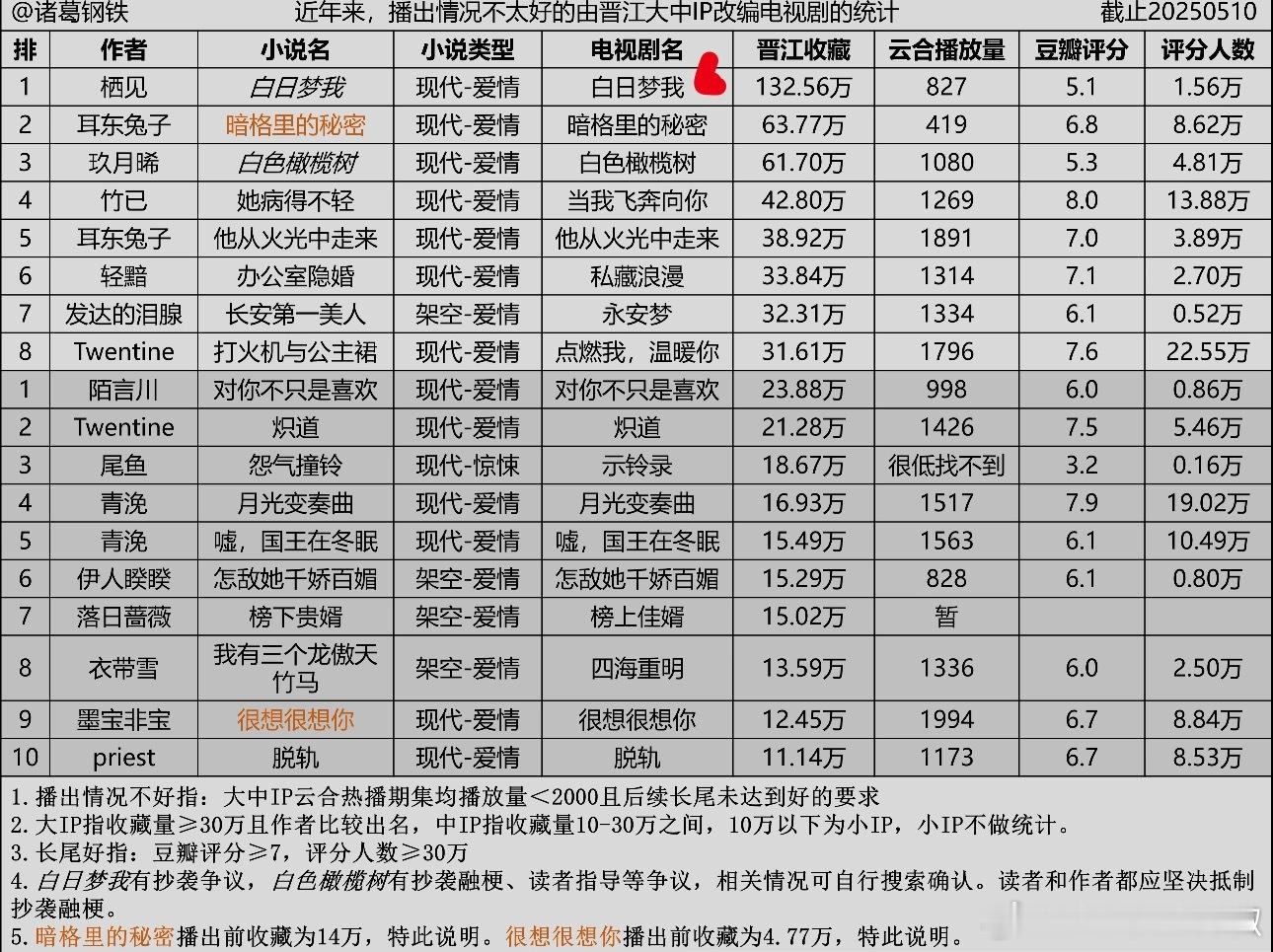 @诸葛钢铁　近年来，播出情况不太好的由晋江大中IP改编电视剧的统计　截止20250510

| 排 | 作者 | 小说名 | 小说类型 | 电视剧名 | 晋江收藏 | 云合播放量 | 豆瓣评分 | 评分人数 |
|---|---|---|---|---|---|---|---|---|
| 1 | 栖见 | 白日梦我 | 现代-爱情 | 白日梦我 | 132.56万 | 827 | 5.1 | 1.56万 |
| 2 | 耳东兔子 | 暗格里的秘密 | 现代-爱情 | 暗格里的秘密 | 63.77万 | 419 | 6.8 | 8.62万 |
| 3 | 玖月晞 | 白色橄榄树 | 现代-爱情 | 白色橄榄树 | 61.70万 | 1080 | 5.3 | 4.81万 |
| 4 | 竹已 | 她病得不轻 | 现代-爱情 | 当我飞奔向你 | 42.80万 | 1269 | 8.0 | 13.88万 |
| 5 | 耳东兔子 | 他从火光中走来 | 现代-爱情 | 他从火光中走来 | 38.92万 | 1891 | 7.0 | 3.89万 |
| 6 | 轻黯 | 办公室隐婚 | 现代-爱情 | 私藏浪漫 | 33.84万 | 1314 | 7.1 | 2.70万 |
| 7 | 发达的泪腺 | 长安第一美人 | 架空-爱情 | 永安梦 | 32.31万 | 1334 | 6.1 | 0.52万 |
| 8 | Twentine | 打火机与公主裙 | 现代-爱情 | 点燃我，温暖你 | 31.61万 | 1796 | 7.6 | 22.55万 |
| 1 | 陌言川 | 对你不只是喜欢 | 现代-爱情 | 对你不只是喜欢 | 23.88万 | 998 | 6.0 | 0.86万 |
| 2 | Twentine | 炽道 | 现代-爱情 | 炽道 | 21.28万 | 1426 | 7.5 | 5.46万 |
| 3 | 尾鱼 | 怨气撞铃 | 现代-惊悚 | 示铃录 | 18.67万 | 很低找不到 | 3.2 | 0.16万 |
| 4 | 青浼 | 月光变奏曲 | 现代-爱情 | 月光变奏曲 | 16.93万 | 1517 | 7.9 | 19.02万 |
| 5 | 青浼 | 嘘，国王在冬眠 | 现代-爱情 | 嘘，国王在冬眠 | 15.49万 | 1563 | 6.1 | 10.49万 |
| 6 | 伊人睽睽 | 怎敌她千娇百媚 | 架空-爱情 | 怎敌她千娇百媚 | 15.29万 | 828 | 6.1 | 0.80万 |
| 7 | 落日蔷薇 | 榜下贵婿 | 架空-爱情 | 榜上佳婿 | 15.02万 | 暂 | | |
| 8 | 衣带雪 | 我有三个龙傲天竹马 | 架空-爱情 | 四海重明 | 13.59万 | 1336 | 6.0 | 2.50万 |
| 9 | 墨宝非宝 | 很想很想你 | 现代-爱情 | 很想很想你 | 12.45万 | 1994 | 6.7 | 8.84万 |
| 10 | priest | 脱轨 | 现代-爱情 | 脱轨 | 11.14万 | 1173 | 6.7 | 8.53万 |

1.播出情况不好指：大中IP云合热播期集均播放量＜2000且后续长尾未达到好的要求
2.大IP指收藏量≥30万且作者比较出名，中IP指收藏量10-30万之间，10万以下为小IP，小IP不做统计。
3.长尾好指：豆瓣评分≥7，评分人数≥30万
4.白日梦我有抄袭争议，白色橄榄树有抄袭融梗、读者指导等争议，相关情况可自行搜索确认。读者和作者都应坚决抵制抄袭融梗。
5.暗格里的秘密播出前收藏为14万，特此说明。很想很想你播出前收藏为4.77万，特此说明。